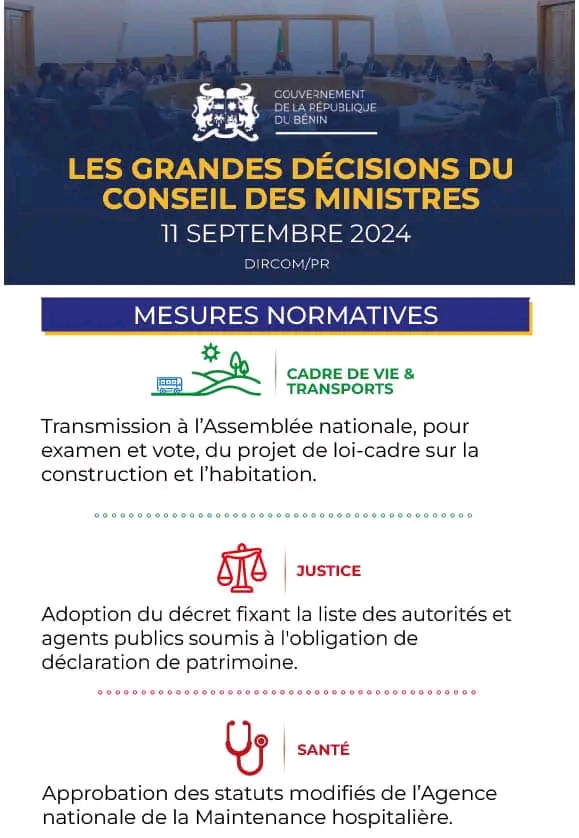 GOUVERNEMENT
DE LA RÉPUBLIQUE
DU BÉNIN

LES GRANDES DÉCISIONS DU CONSEIL DES MINISTRES

11 SEPTEMBRE 2024

DIRCOM/PR

MESURES NORMATIVES

CADRE DE VIE & TRANSPORTS

Transmission à l'Assemblée nationale, pour examen et vote, du projet de loi-cadre sur la construction et l'habitation.

JUSTICE

Adoption du décret fixant la liste des autorités et agents publics soumis à l'obligation de déclaration de patrimoine.

SANTÉ

Approbation des statuts modifiés de l'Agence nationale de la Maintenance hospitalière.